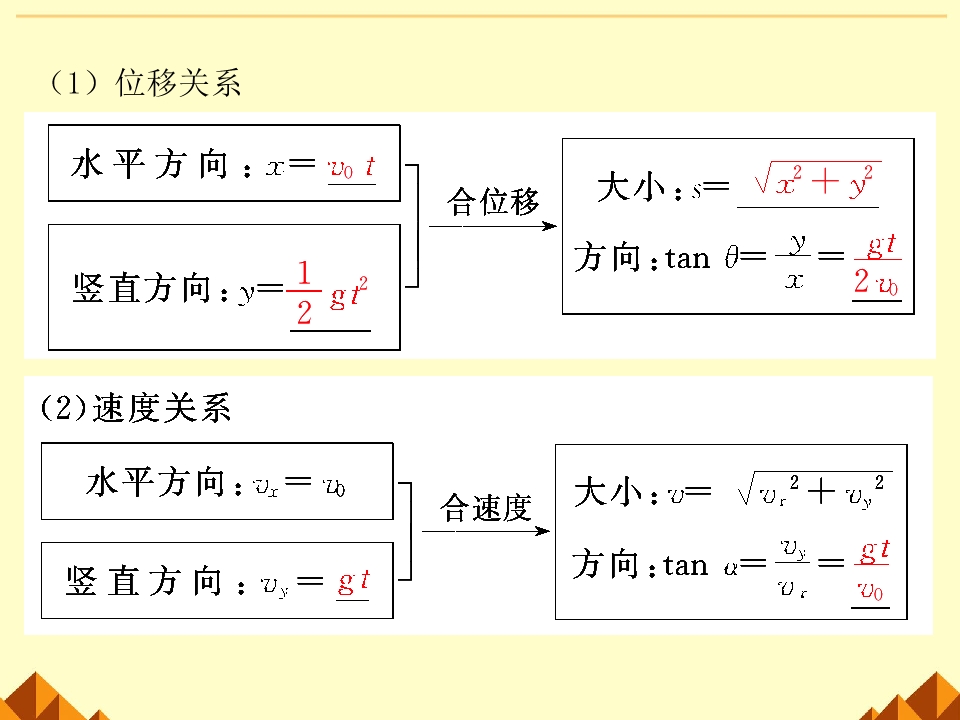 （1）位移关系

水平方向：$x=v_0t$

竖直方向：$y=\frac{1}{2}gt^2$

合位移

大小：$s=\sqrt{x^2+y^2}$

方向：$\tan\theta=\frac{y}{x}=\frac{gt}{2v_0}$

(2)速度关系

水平方向：$v_x=v_0$

竖直方向：$v_y=gt$

合速度

大小：$v=\sqrt{v_x^2+v_y^2}$

方向：$\tan\alpha=\frac{v_y}{v_x}=\frac{gt}{v_0}$